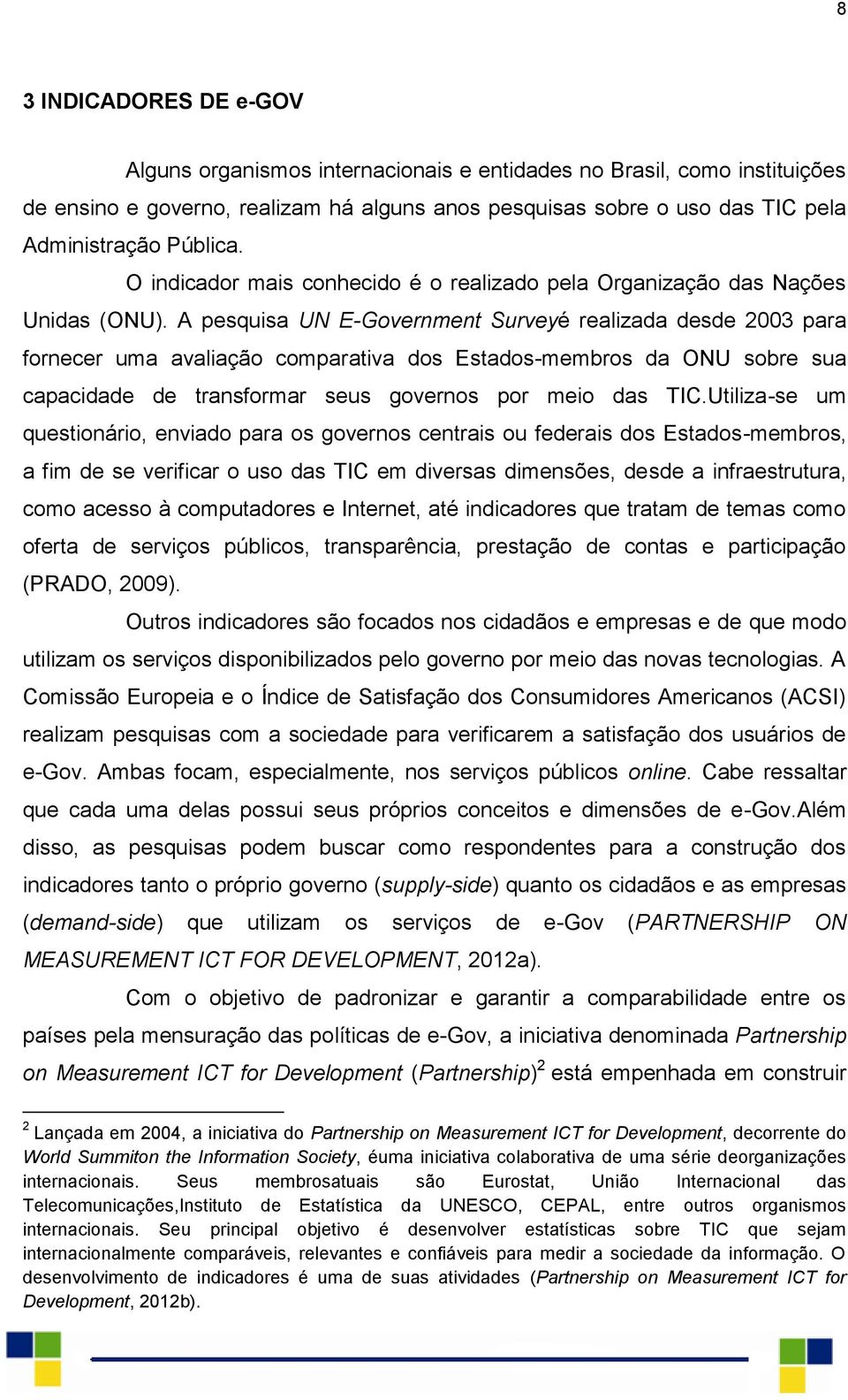 8

3 INDICADORES DE e-GOV

Alguns organismos internacionais e entidades no Brasil, como instituições de ensino e governo, realizam há alguns anos pesquisas sobre o uso das TIC pela Administração Pública.

O indicador mais conhecido é o realizado pela Organização das Nações Unidas (ONU). A pesquisa UN E-Government Surveyé realizada desde 2003 para fornecer uma avaliação comparativa dos Estados-membros da ONU sobre sua capacidade de transformar seus governos por meio das TIC.Utiliza-se um questionário, enviado para os governos centrais ou federais dos Estados-membros, a fim de se verificar o uso das TIC em diversas dimensões, desde a infraestrutura, como acesso à computadores e Internet, até indicadores que tratam de temas como oferta de serviços públicos, transparência, prestação de contas e participação (PRADO, 2009).

Outros indicadores são focados nos cidadãos e empresas e de que modo utilizam os serviços disponibilizados pelo governo por meio das novas tecnologias. A Comissão Europeia e o Índice de Satisfação dos Consumidores Americanos (ACSI) realizam pesquisas com a sociedade para verificarem a satisfação dos usuários de e-Gov. Ambas focam, especialmente, nos serviços públicos online. Cabe ressaltar que cada uma delas possui seus próprios conceitos e dimensões de e-Gov.Além disso, as pesquisas podem buscar como respondentes para a construção dos indicadores tanto o próprio governo (supply-side) quanto os cidadãos e as empresas (demand-side) que utilizam os serviços de e-Gov (PARTNERSHIP ON MEASUREMENT ICT FOR DEVELOPMENT, 2012a).

Com o objetivo de padronizar e garantir a comparabilidade entre os países pela mensuração das políticas de e-Gov, a iniciativa denominada Partnership on Measurement ICT for Development (Partnership)$^2$ está empenhada em construir

$^2$ Lançada em 2004, a iniciativa do Partnership on Measurement ICT for Development, decorrente do World Summiton the Information Society, éuma iniciativa colaborativa de uma série deorganizações internacionais. Seus membrosatuais são Eurostat, União Internacional das Telecomunicações,Instituto de Estatística da UNESCO, CEPAL, entre outros organismos internacionais. Seu principal objetivo é desenvolver estatísticas sobre TIC que sejam internacionalmente comparáveis, relevantes e confiáveis para medir a sociedade da informação. O desenvolvimento de indicadores é uma de suas atividades (Partnership on Measurement ICT for Development, 2012b).